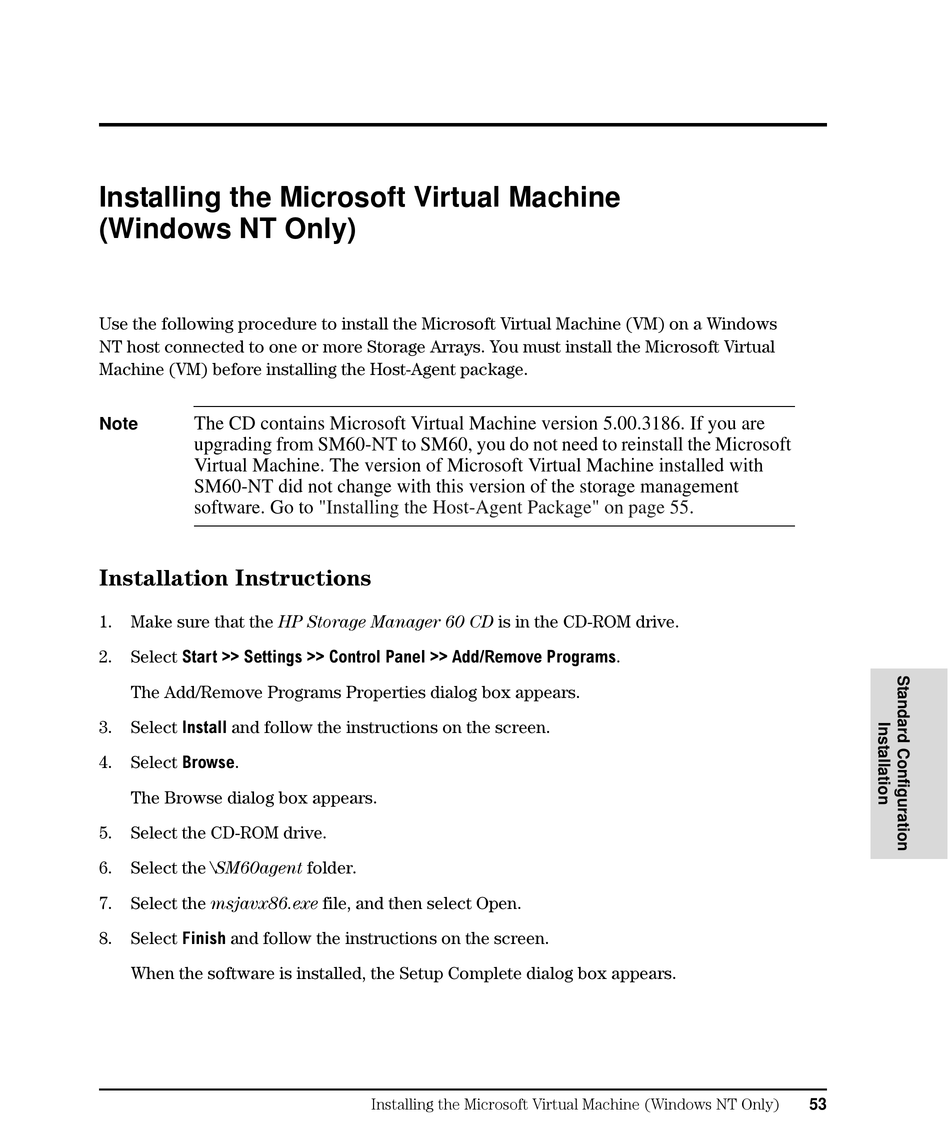 Installing the Microsoft Virtual Machine (Windows NT Only)

Use the following procedure to install the Microsoft Virtual Machine (VM) on a Windows NT host connected to one or more Storage Arrays. You must install the Microsoft Virtual Machine (VM) before installing the Host-Agent package.

Note The CD contains Microsoft Virtual Machine version 5.00.3186. If you are upgrading from SM60-NT to SM60, you do not need to reinstall the Microsoft Virtual Machine. The version of Microsoft Virtual Machine installed with SM60-NT did not change with this version of the storage management software. Go to "Installing the Host-Agent Package" on page 55.

Installation Instructions

1. Make sure that the HP Storage Manager 60 CD is in the CD-ROM drive.

2. Select Start >> Settings >> Control Panel >> Add/Remove Programs.

The Add/Remove Programs Properties dialog box appears.

3. Select Install and follow the instructions on the screen.

4. Select Browse.

The Browse dialog box appears.

5. Select the CD-ROM drive.

6. Select the \SM60agent folder.

7. Select the msjavx86.exe file, and then select Open.

8. Select Finish and follow the instructions on the screen.

When the software is installed, the Setup Complete dialog box appears.

Standard Configuration Installation

Installing the Microsoft Virtual Machine (Windows NT Only) 53